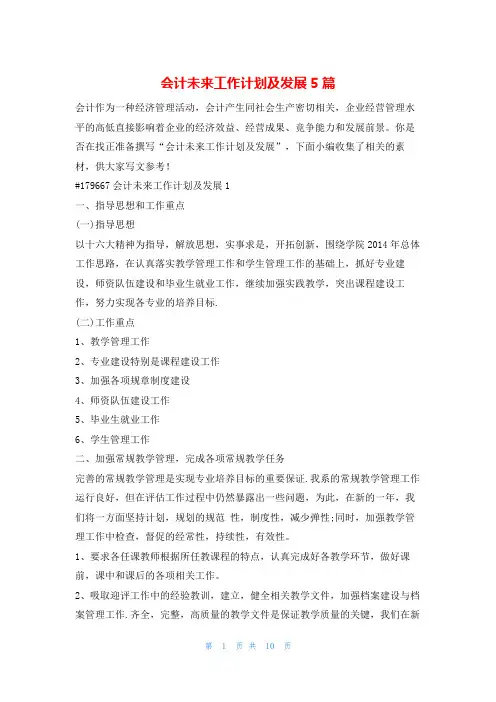 会计未来工作计划及发展5篇

会计作为一种经济管理活动，会计产生同社会生产密切相关，企业经营管理水平的高低直接影响着企业的经济效益、经营成果、竞争能力和发展前景。你是否在找正准备撰写“会计未来工作计划及发展”，下面小编收集了相关的素材，供大家写文参考！

#179667会计未来工作计划及发展1

一、指导思想和工作重点

(一)指导思想

以十六大精神为指导，解放思想，实事求是，开拓创新，围绕学院2014年总体工作思路，在认真落实教学管理工作和学生管理工作的基础上，抓好专业建设，师资队伍建设和毕业生就业工作，继续加强实践教学，突出课程建设工作，努力实现各专业的培养目标.

(二)工作重点

1、教学管理工作

2、专业建设特别是课程建设工作

3、加强各项规章制度建设

4、师资队伍建设工作

5、毕业生就业工作

6、学生管理工作

二、加强常规教学管理，完成各项常规教学任务

完善的常规教学管理是实现专业培养目标的重要保证.我系的常规教学管理工作运行良好，但在评估工作过程中仍然暴露出一些问题，为此，在新的一年，我们将一方面坚持计划，规划的规范 性，制度性，减少弹性;同时，加强教学管理工作中检查，督促的经常性，持续性，有效性。

1、要求各任课教师根据所任教课程的特点，认真完成好各教学环节，做好课前，课中和课后的各项相关工作。

2、吸取迎评工作中的经验教训，建立，健全相关教学文件，加强档案建设与档案管理工作.齐全，完整，高质量的教学文件是保证教学质量的关键，我们在新

第 1 页 共 10 页